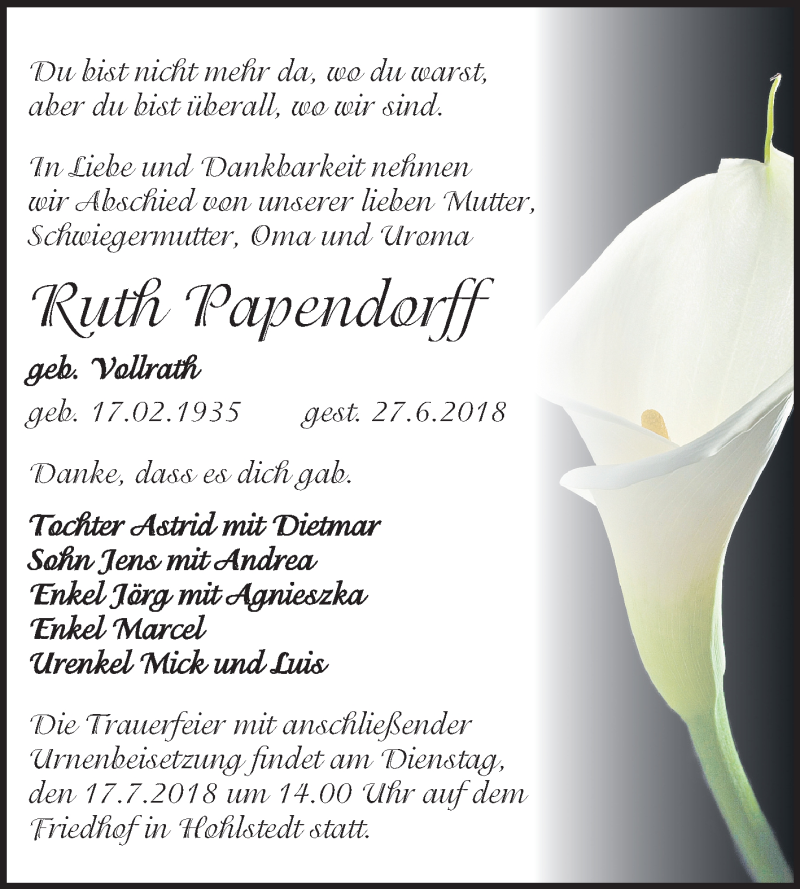 Du bist nicht mehr da, wo du warst,
aber du bist überall, wo wir sind.

In Liebe und Dankbarkeit nehmen wir Abschied von unserer lieben Mutter, Schwiegermutter, Oma und Uroma

Ruth Papendorff

geb. Vollrath

geb. 17.02.1935 gest. 27.6.2018

Danke, dass es dich gab.

Tochter Astrid mit Dietmar
Sohn Jens mit Andrea
Enkel Jörg mit Agnieszka
Enkel Marcel
Urenkel Mick und Luis

Die Trauerfeier mit anschließender Urnenbeisetzung findet am Dienstag, den 17.7.2018 um 14.00 Uhr auf dem Friedhof in Hohlstedt statt.